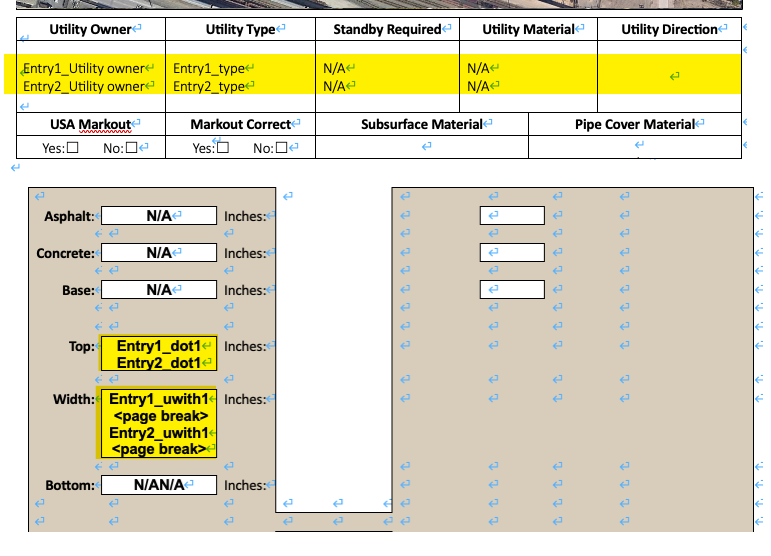 | Utility Owner | Utility Type | Standby Required | Utility Material | Utility Direction |
|---|---|---|---|---|
| Entry1_Utility owner Entry2_Utility owner | Entry1_type Entry2_type | N/A N/A | N/A N/A | |

| USA Markout | Markout Correct | Subsurface Material | Pipe Cover Material |
|---|---|---|---|
| Yes:☐ No:☐ | Yes:☐ No:☐ | | |

Asphalt: N/A Inches:

Concrete: N/A Inches:

Base: N/A Inches:

Top: Entry1_dot1 Entry2_dot1 Inches:

Width: Entry1_uwith1 <page break> Entry2_uwith1 <page break> Inches:

Bottom: N/AN/A Inches: